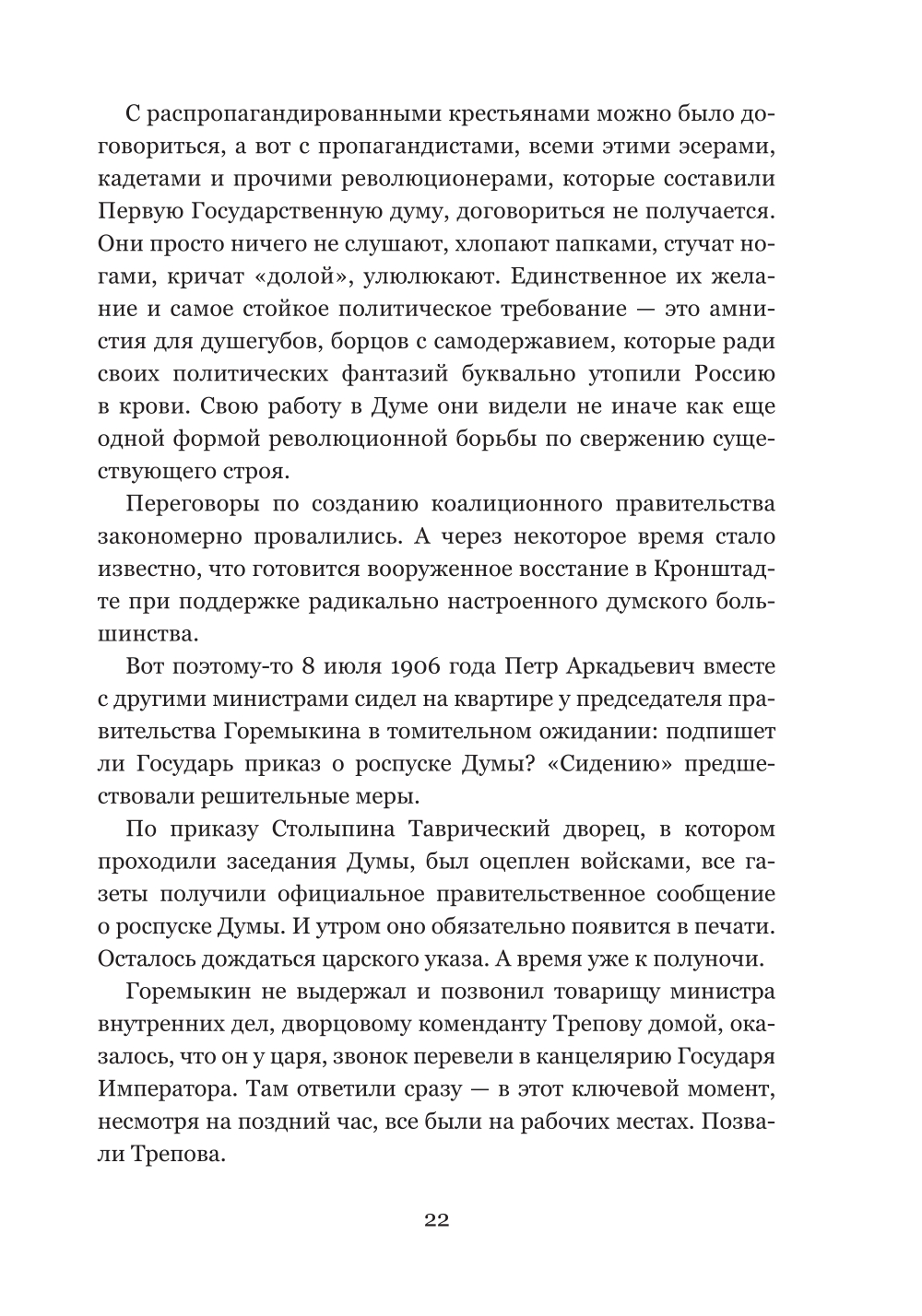 С распропагандированными крестьянами можно было договориться, а вот с пропагандистами, всеми этими эсерами, кадетами и прочими революционерами, которые составили Первую Государственную думу, договориться не получается. Они просто ничего не слушают, хлопают папками, стучат ногами, кричат «долой», улюлюкают. Единственное их желание и самое стойкое политическое требование — это амнистия для душегубов, борцов с самодержавием, которые ради своих политических фантазий буквально утопили Россию в крови. Свою работу в Думе они видели не иначе как еще одной формой революционной борьбы по свержению существующего строя.

Переговоры по созданию коалиционного правительства закономерно провалились. А через некоторое время стало известно, что готовится вооруженное восстание в Кронштадте при поддержке радикально настроенного думского большинства.

Вот поэтому-то 8 июля 1906 года Петр Аркадьевич вместе с другими министрами сидел на квартире у председателя правительства Горемыкина в томительном ожидании: подпишет ли Государь приказ о роспуске Думы? «Сидению» предшествовали решительные меры.

По приказу Столыпина Таврический дворец, в котором проходили заседания Думы, был оцеплен войсками, все газеты получили официальное правительственное сообщение о роспуске Думы. И утром оно обязательно появится в печати. Осталось дождаться царского указа. А время уже к полуночи.

Горемыкин не выдержал и позвонил товарищу министра внутренних дел, дворцовому коменданту Трепову домой, оказалось, что он у царя, звонок перевели в канцелярию Государя Императора. Там ответили сразу — в этот ключевой момент, несмотря на поздний час, все были на рабочих местах. Позвали Трепова.

22